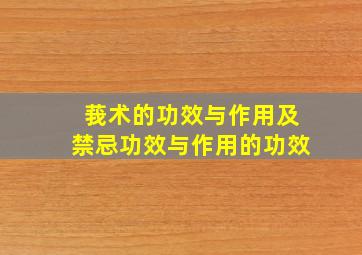 莪术的功效与作用及
禁忌功效与作用的功效